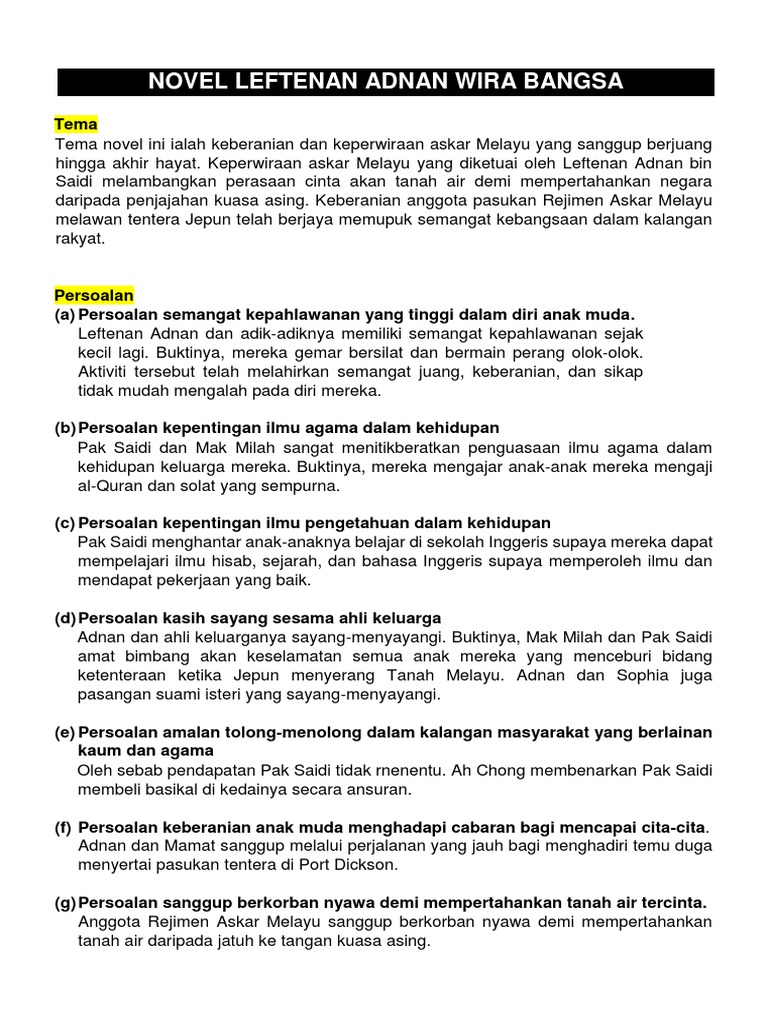 NOVEL LEFTENAN ADNAN WIRA BANGSA

Tema
Tema novel ini ialah keberanian dan keperwiraan askar Melayu yang sanggup berjuang hingga akhir hayat. Keperwiraan askar Melayu yang diketuai oleh Leftenan Adnan bin Saidi melambangkan perasaan cinta akan tanah air demi mempertahankan negara daripada penjajahan kuasa asing. Keberanian anggota pasukan Rejimen Askar Melayu melawan tentera Jepun telah berjaya memupuk semangat kebangsaan dalam kalangan rakyat.

Persoalan
(a) Persoalan semangat kepahlawanan yang tinggi dalam diri anak muda.
Leftenan Adnan dan adik-adiknya memiliki semangat kepahlawanan sejak kecil lagi. Buktinya, mereka gemar bersilat dan bermain perang olok-olok. Aktiviti tersebut telah melahirkan semangat juang, keberanian, dan sikap tidak mudah mengalah pada diri mereka.

(b) Persoalan kepentingan ilmu agama dalam kehidupan
Pak Saidi dan Mak Milah sangat menitikberatkan penguasaan ilmu agama dalam kehidupan keluarga mereka. Buktinya, mereka mengajar anak-anak mereka mengaji al-Quran dan solat yang sempurna.

(c) Persoalan kepentingan ilmu pengetahuan dalam kehidupan
Pak Saidi menghantar anak-anaknya belajar di sekolah Inggeris supaya mereka dapat mempelajari ilmu hisab, sejarah, dan bahasa Inggeris supaya memperoleh ilmu dan mendapat pekerjaan yang baik.

(d) Persoalan kasih sayang sesama ahli keluarga
Adnan dan ahli keluarganya sayang-menyayangi. Buktinya, Mak Milah dan Pak Saidi amat bimbang akan keselamatan semua anak mereka yang menceburi bidang ketenteraan ketika Jepun menyerang Tanah Melayu. Adnan dan Sophia juga pasangan suami isteri yang sayang-menyayangi.

(e) Persoalan amalan tolong-menolong dalam kalangan masyarakat yang berlainan kaum dan agama
Oleh sebab pendapatan Pak Saidi tidak rnenentu. Ah Chong membenarkan Pak Saidi membeli basikal di kedainya secara ansuran.

(f) Persoalan keberanian anak muda menghadapi cabaran bagi mencapai cita-cita.
Adnan dan Mamat sanggup melalui perjalanan yang jauh bagi menghadiri temu duga menyertai pasukan tentera di Port Dickson.

(g) Persoalan sanggup berkorban nyawa demi mempertahankan tanah air tercinta.
Anggota Rejimen Askar Melayu sanggup berkorban nyawa demi mempertahankan tanah air daripada jatuh ke tangan kuasa asing.